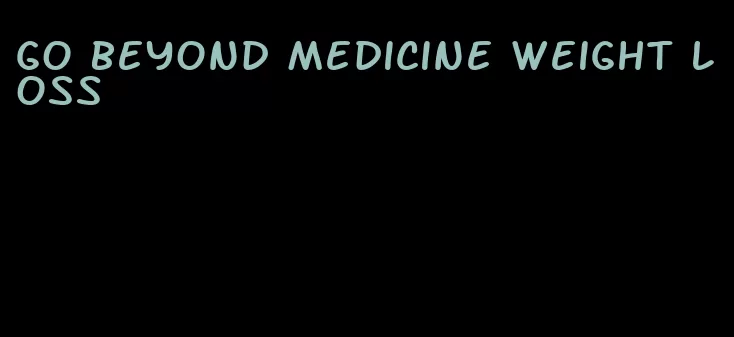 GO BEYOND MEDICINE WEIGHT LOSS